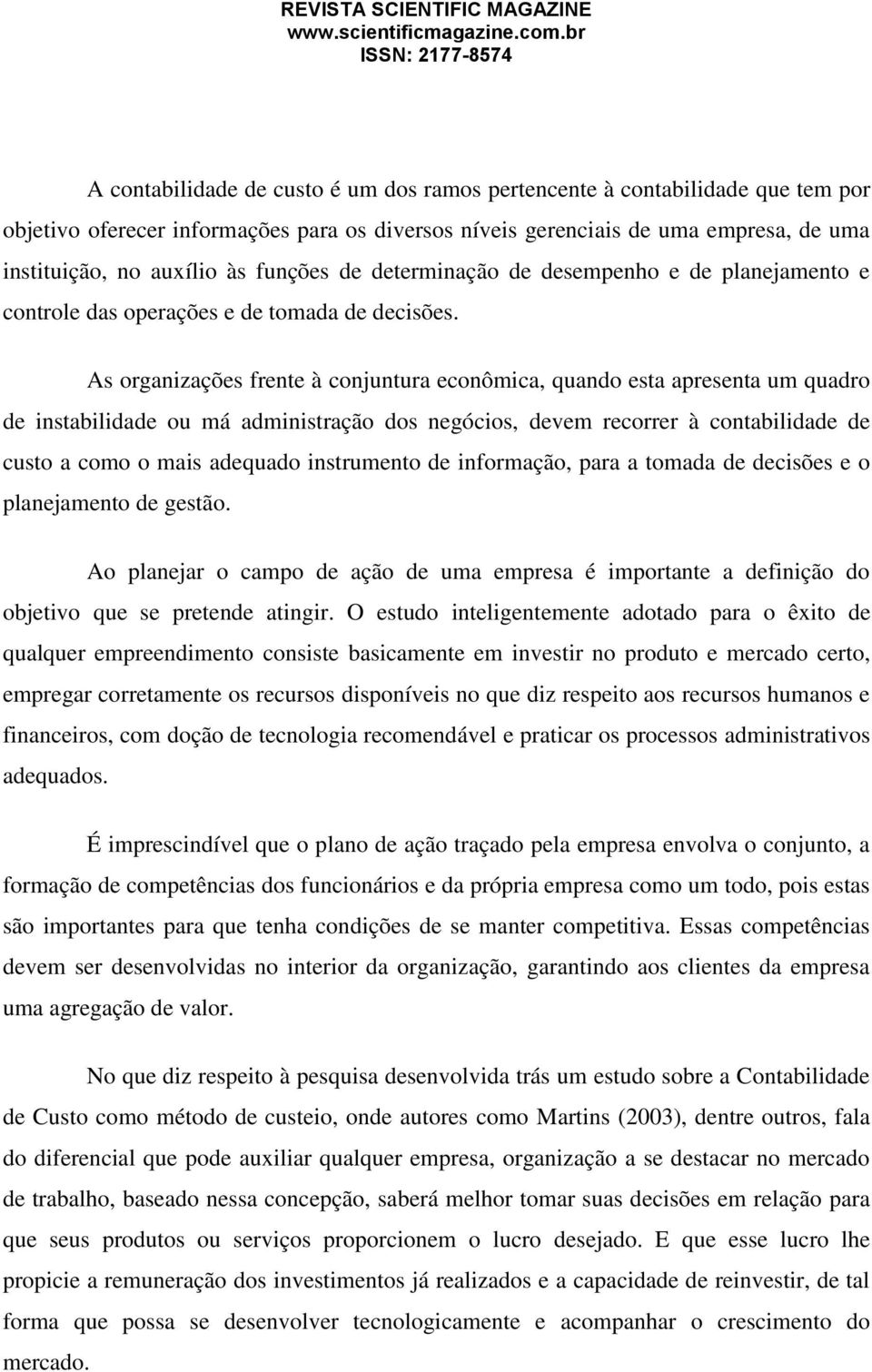 REVISTA SCIENTIFIC MAGAZINE
www.scientificmagazine.com.br
ISSN: 2177-8574

A contabilidade de custo é um dos ramos pertencente à contabilidade que tem por objetivo oferecer informações para os diversos níveis gerenciais de uma empresa, de uma instituição, no auxílio às funções de determinação de desempenho e de planejamento e controle das operações e de tomada de decisões.

As organizações frente à conjuntura econômica, quando esta apresenta um quadro de instabilidade ou má administração dos negócios, devem recorrer à contabilidade de custo a como o mais adequado instrumento de informação, para a tomada de decisões e o planejamento de gestão.

Ao planejar o campo de ação de uma empresa é importante a definição do objetivo que se pretende atingir. O estudo inteligentemente adotado para o êxito de qualquer empreendimento consiste basicamente em investir no produto e mercado certo, empregar corretamente os recursos disponíveis no que diz respeito aos recursos humanos e financeiros, com doção de tecnologia recomendável e praticar os processos administrativos adequados.

É imprescindível que o plano de ação traçado pela empresa envolva o conjunto, a formação de competências dos funcionários e da própria empresa como um todo, pois estas são importantes para que tenha condições de se manter competitiva. Essas competências devem ser desenvolvidas no interior da organização, garantindo aos clientes da empresa uma agregação de valor.

No que diz respeito à pesquisa desenvolvida trás um estudo sobre a Contabilidade de Custo como método de custeio, onde autores como Martins (2003), dentre outros, fala do diferencial que pode auxiliar qualquer empresa, organização a se destacar no mercado de trabalho, baseado nessa concepção, saberá melhor tomar suas decisões em relação para que seus produtos ou serviços proporcionem o lucro desejado. E que esse lucro lhe propicie a remuneração dos investimentos já realizados e a capacidade de reinvestir, de tal forma que possa se desenvolver tecnologicamente e acompanhar o crescimento do mercado.